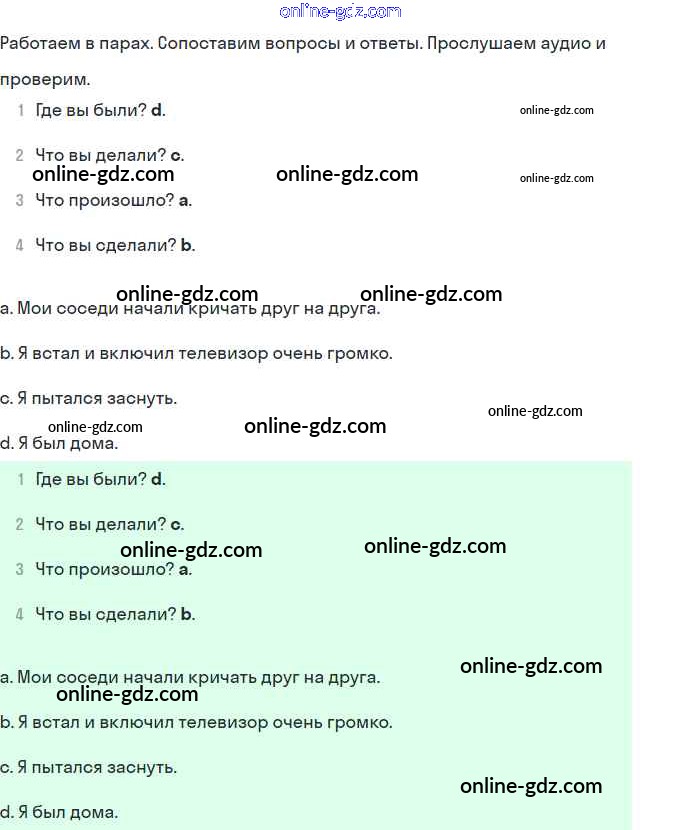 Работаем в парах. Сопоставим вопросы и ответы. Прослушаем аудио и проверим.

1 Где вы были? d.

2 Что вы делали? c.

3 Что произошло? a.

4 Что вы сделали? b.

a. Мои соседи начали кричать друг на друга.

b. Я встал и включил телевизор очень громко.

c. Я пытался заснуть.

d. Я был дома.

1 Где вы были? d.

2 Что вы делали? c.

3 Что произошло? a.

4 Что вы сделали? b.

a. Мои соседи начали кричать друг на друга.

b. Я встал и включил телевизор очень громко.

c. Я пытался заснуть.

d. Я был дома.

online-gdz.com